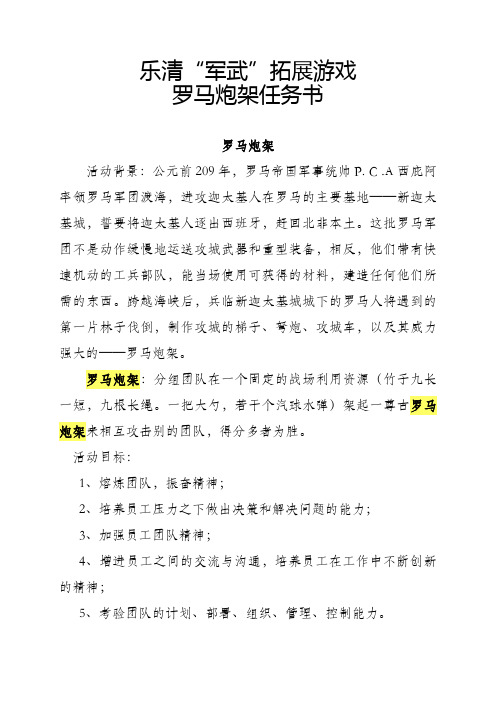 乐清“军武”拓展游戏
罗马炮架任务书

罗马炮架

活动背景：公元前209年，罗马帝国军事统帅P. C .A西庇阿率领罗马军团渡海，进攻迦太基人在罗马的主要基地——新迦太基城，誓要将迦太基人逐出西班牙，赶回北非本土。这批罗马军团不是动作缓慢地运送攻城武器和重型装备，相反，他们带有快速机动的工兵部队，能当场使用可获得的材料，建造任何他们所需的东西。跨越海峡后，兵临新迦太基城城下的罗马人将遇到的第一片林子伐倒，制作攻城的梯子、弩炮、攻城车，以及其威力强大的——罗马炮架。

罗马炮架：分组团队在一个固定的战场利用资源（竹子九长一短，九根长绳。一把大勺，若干个汽球水弹）架起一尊古罗马炮架来相互攻击别的团队，得分多者为胜。

活动目标：

1、熔炼团队，振奋精神；

2、培养员工压力之下做出决策和解决问题的能力；

3、加强员工团队精神；

4、增进员工之间的交流与沟通，培养员工在工作中不断创新的精神；

5、考验团队的计划、部署、组织、管理、控制能力。